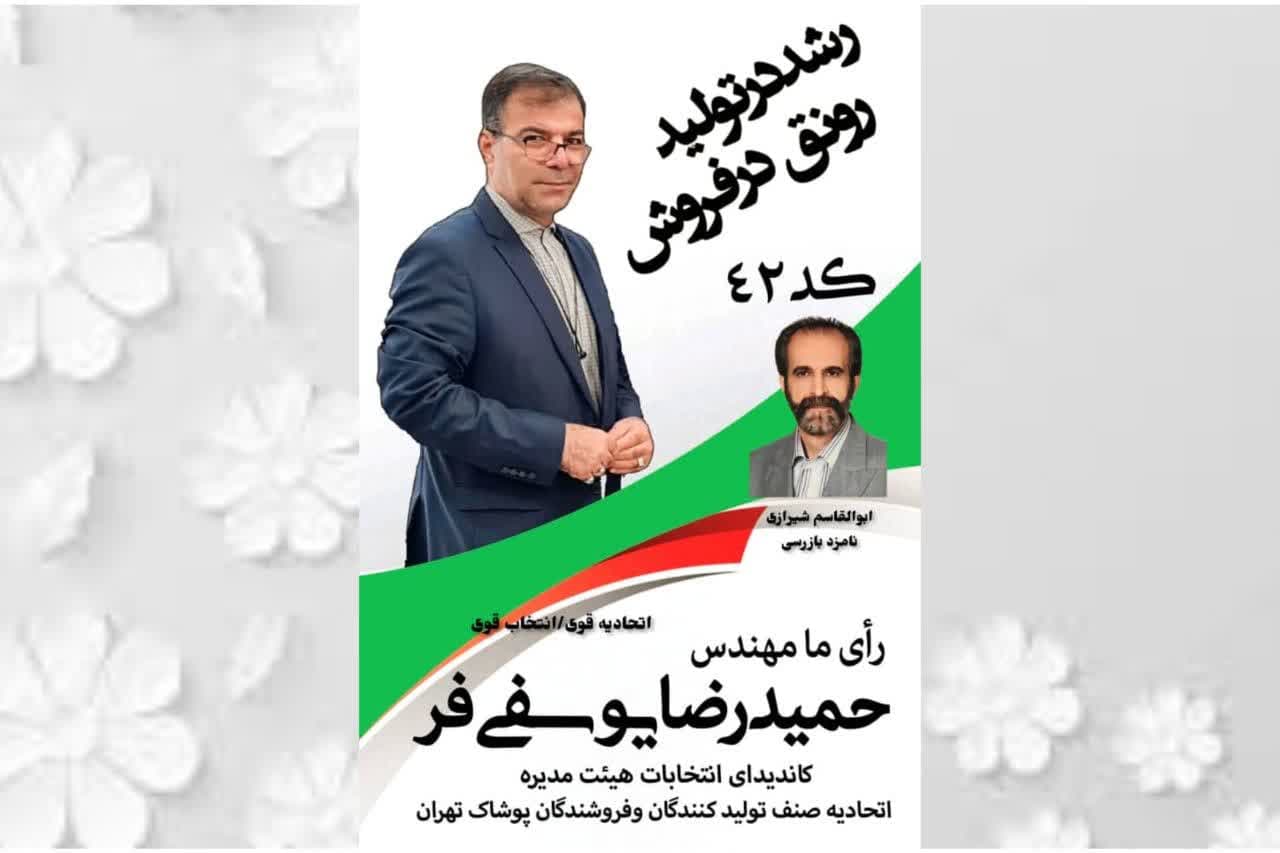 رشد در تولید
رونق در فروش

کد ۴۲

ابوالقاسم شیرازی
نامزد بازرسی

اتحادیه قوی/انتخاب قوی

رأی ما مهندس
حمیدرضا یوسفی فر

کاندیدای انتخابات هیئت مدیره
اتحادیه صنف تولید کنندگان وفروشندگان پوشاک تهران